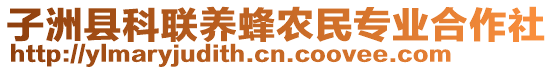 子洲县科联养蜂农民专业合作社
http://ylmaryjudith.cn.coovee.com